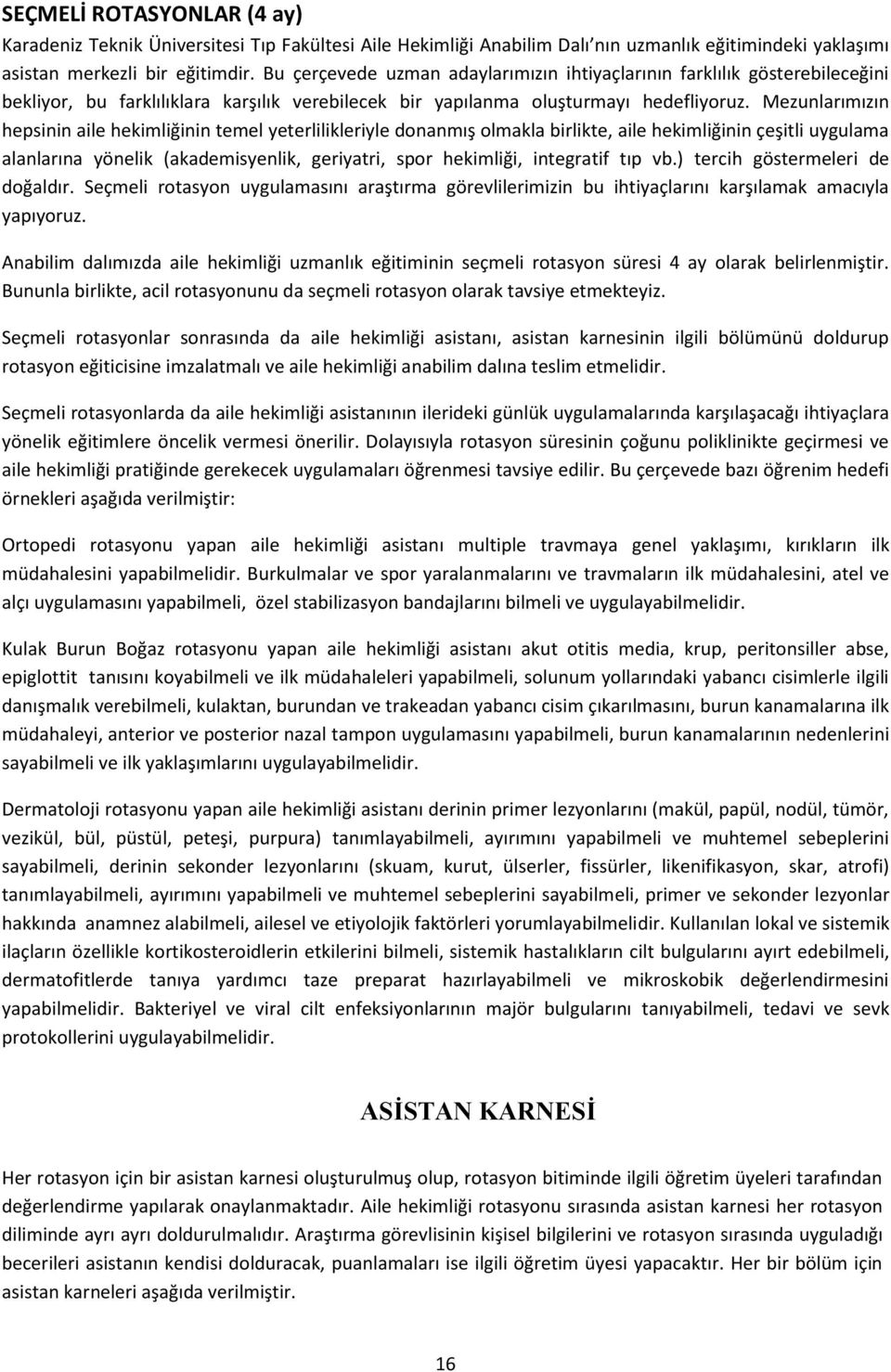 SEÇMELİ ROTASYONLAR (4 ay)

Karadeniz Teknik Üniversitesi Tıp Fakültesi Aile Hekimliği Anabilim Dalı'nın uzmanlık eğitimindeki yaklaşımı asistan merkezli bir eğitimdir. Bu çerçevede uzman adaylarımızın ihtiyaçlarının farklılık gösterebileceğini bekliyor, bu farklılıklara karşılık verebilecek bir yapılanma oluşturmayı hedefliyoruz. Mezunlarımızın hepsinin aile hekimliğinin temel yeterlilikleriyle donanmış olmakla birlikte, aile hekimliğinin çeşitli uygulama alanlarına yönelik (akademisyenlik, geriyatri, spor hekimliği, integratif tıp vb.) tercih göstermeleri de doğaldır. Seçmeli rotasyon uygulamasını araştırma görevlilerimizin bu ihtiyaçlarını karşılamak amacıyla yapıyoruz.

Anabilim dalımızda aile hekimliği uzmanlık eğitiminin seçmeli rotasyon süresi 4 ay olarak belirlenmiştir. Bununla birlikte, acil rotasyonunu da seçmeli rotasyon olarak tavsiye etmekteyiz.

Seçmeli rotasyonlar sonrasında da aile hekimliği asistanı, asistan karnesinin ilgili bölümünü doldurup rotasyon eğiticisine imzalatmalı ve aile hekimliği anabilim dalına teslim etmelidir.

Seçmeli rotasyonlarda da aile hekimliği asistanının ilerideki günlük uygulamalarında karşılaşacağı ihtiyaçlara yönelik eğitimlere öncelik vermesi önerilir. Dolayısıyla rotasyon süresinin çoğunu poliklinikte geçirmesi ve aile hekimliği pratiğinde gerekecek uygulamaları öğrenmesi tavsiye edilir. Bu çerçevede bazı öğrenim hedefi örnekleri aşağıda verilmiştir:

Ortopedi rotasyonu yapan aile hekimliği asistanı multiple travmaya genel yaklaşımı, kırıkların ilk müdahalesini yapabilmelidir. Burkulmalar ve spor yaralanmalarını ve travmaların ilk müdahalesini, atel ve alçı uygulamasını yapabilmeli, özel stabilizasyon bandajlarını bilmeli ve uygulayabilmelidir.

Kulak Burun Boğaz rotasyonu yapan aile hekimliği asistanı akut otitis media, krup, peritonsiller abse, epiglottit tanısını koyabilmeli ve ilk müdahaleleri yapabilmeli, solunum yollarındaki yabancı cisimlerle ilgili danışmalık verebilmeli, kulaktan, burundan ve trakeadan yabancı cisim çıkarılmasını, burun kanamalarına ilk müdahaleyi, anterior ve posterior nazal tampon uygulamasını yapabilmeli, burun kanamalarının nedenlerini sayabilmeli ve ilk yaklaşımlarını uygulayabilmelidir.

Dermatoloji rotasyonu yapan aile hekimliği asistanı derinin primer lezyonlarını (makül, papül, nodül, tümör, vezikül, bül, püstül, peteşi, purpura) tanımlayabilmeli, ayırımını yapabilmeli ve muhtemel sebeplerini sayabilmeli, derinin sekonder lezyonlarını (skuam, kurut, ülserler, fissürler, likenifikasyon, skar, atrofi) tanımlayabilmeli, ayırımını yapabilmeli ve muhtemel sebeplerini sayabilmeli, primer ve sekonder lezyonlar hakkında anamnez alabilmeli, ailesel ve etiyolojik faktörleri yorumlayabilmelidir. Kullanılan lokal ve sistemik ilaçların özellikle kortikosteroidlerin etkilerini bilmeli, sistemik hastalıkların cilt bulgularını ayırt edebilmeli, dermatofitlerde tanıya yardımcı taze preparat hazırlayabilmeli ve mikroskobik değerlendirmesini yapabilmelidir. Bakteriyel ve viral cilt enfeksiyonlarının majör bulgularını tanıyabilmeli, tedavi ve sevk protokollerini uygulayabilmelidir.

ASİSTAN KARNESİ

Her rotasyon için bir asistan karnesi oluşturulmuş olup, rotasyon bitiminde ilgili öğretim üyeleri tarafından değerlendirme yapılarak onaylanmaktadır. Aile hekimliği rotasyonu sırasında asistan karnesi her rotasyon diliminde ayrı ayrı doldurulmalıdır. Araştırma görevlisinin kişisel bilgilerini ve rotasyon sırasında uyguladığı becerileri asistanın kendisi dolduracak, puanlamaları ise ilgili öğretim üyesi yapacaktır. Her bir bölüm için asistan karneleri aşağıda verilmiştir.

16